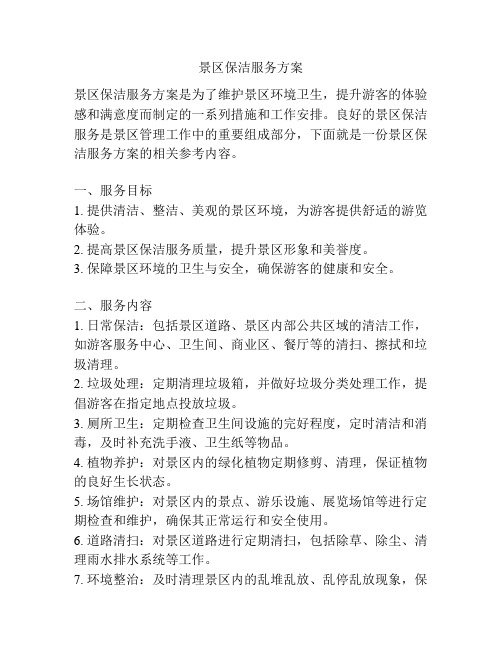 景区保洁服务方案

景区保洁服务方案是为了维护景区环境卫生，提升游客的体验感和满意度而制定的一系列措施和工作安排。良好的景区保洁服务是景区管理工作中的重要组成部分，下面就是一份景区保洁服务方案的相关参考内容。

一、服务目标
1. 提供清洁、整洁、美观的景区环境，为游客提供舒适的游览体验。
2. 提高景区保洁服务质量，提升景区形象和美誉度。
3. 保障景区环境的卫生与安全，确保游客的健康和安全。

二、服务内容
1. 日常保洁：包括景区道路、景区内部公共区域的清洁工作，如游客服务中心、卫生间、商业区、餐厅等的清扫、擦拭和垃圾清理。
2. 垃圾处理：定期清理垃圾箱，并做好垃圾分类处理工作，提倡游客在指定地点投放垃圾。
3. 厕所卫生：定期检查卫生间设施的完好程度，定时清洁和消毒，及时补充洗手液、卫生纸等物品。
4. 植物养护：对景区内的绿化植物定期修剪、清理，保证植物的良好生长状态。
5. 场馆维护：对景区内的景点、游乐设施、展览场馆等进行定期检查和维护，确保其正常运行和安全使用。
6. 道路清扫：对景区道路进行定期清扫，包括除草、除尘、清理雨水排水系统等工作。
7. 环境整治：及时清理景区内的乱堆乱放、乱停乱放现象，保